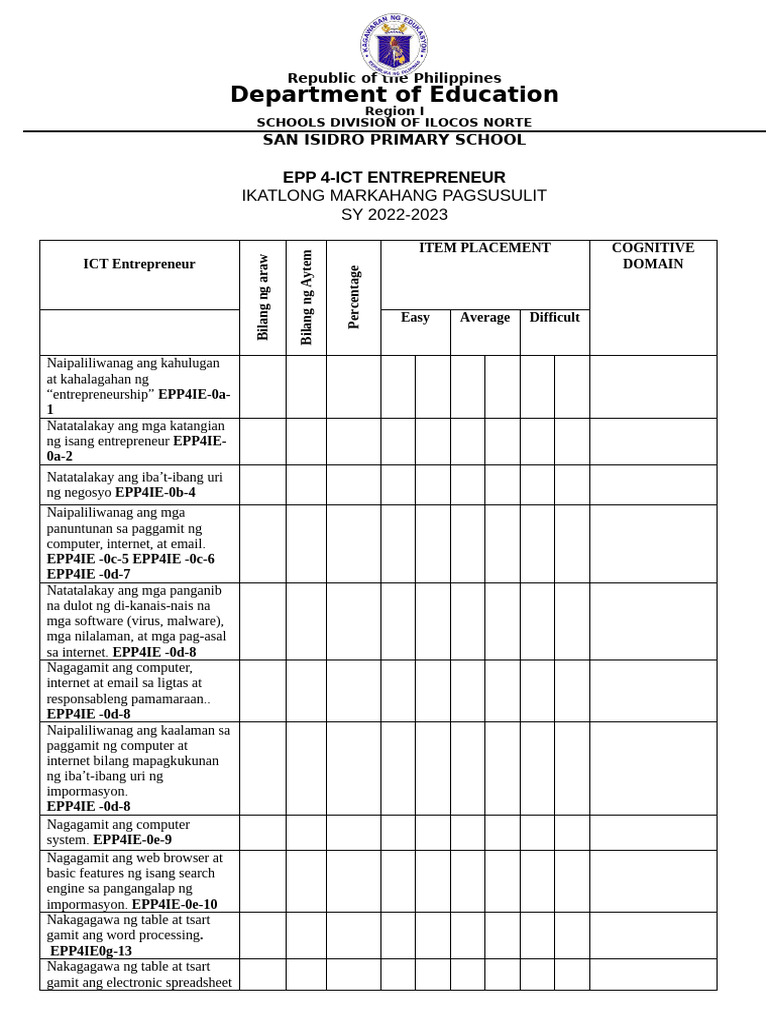 Republic of the Philippines
Department of Education
Region I
SCHOOLS DIVISION OF ILOCOS NORTE
SAN ISIDRO PRIMARY SCHOOL

EPP 4-ICT ENTREPRENEUR
IKATLONG MARKAHANG PAGSUSULIT
SY 2022-2023

| ICT Entrepreneur | Bilang ng araw | Bilang ng Aytem | Percentage | ITEM PLACEMENT | | | | | | COGNITIVE DOMAIN |
|---|---|---|---|---|---|---|---|---|---|---|
| | | | | Easy | | Average | | Difficult | | |
| Naipaliliwanag ang kahulugan at kahalagahan ng "entrepreneurship" EPP4IE-0a-1 | | | | | | | | | | |
| Natatalakay ang mga katangian ng isang entrepreneur EPP4IE-0a-2 | | | | | | | | | | |
| Natatalakay ang iba't-ibang uri ng negosyo EPP4IE-0b-4 | | | | | | | | | | |
| Naipaliliwanag ang mga panuntunan sa paggamit ng computer, internet, at email. EPP4IE -0c-5 EPP4IE -0c-6 EPP4IE -0d-7 | | | | | | | | | | |
| Natatalakay ang mga panganib na dulot ng di-kanais-nais na mga software (virus, malware), mga nilalaman, at mga pag-asal sa internet. EPP4IE -0d-8 | | | | | | | | | | |
| Nagagamit ang computer, internet at email sa ligtas at responsableng pamamaraan.. EPP4IE -0d-8 | | | | | | | | | | |
| Naipaliliwanag ang kaalaman sa paggamit ng computer at internet bilang mapagkukunan ng iba't-ibang uri ng impormasyon. EPP4IE -0d-8 | | | | | | | | | | |
| Nagagamit ang computer system. EPP4IE-0e-9 | | | | | | | | | | |
| Nagagamit ang web browser at basic features ng isang search engine sa pangangalap ng impormasyon. EPP4IE-0e-10 | | | | | | | | | | |
| Nakagagawa ng table at tsart gamit ang word processing. EPP4IE0g-13 | | | | | | | | | | |
| Nakagagawa ng table at tsart gamit ang electronic spreadsheet | | | | | | | | | | |